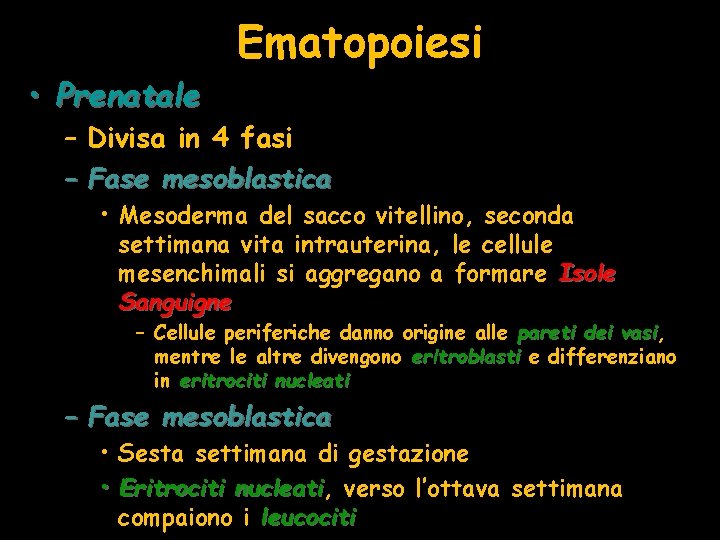 Ematopoiesi

• Prenatale

- Divisa in 4 fasi

- Fase mesoblastica

• Mesoderma del sacco vitellino, seconda settimana vita intrauterina, le cellule mesenchimali si aggregano a formare Isole Sanguigne

- Cellule periferiche danno origine alle pareti dei vasi, mentre le altre divengono eritroblasti e differenziano in eritrociti nucleati

- Fase mesoblastica

• Sesta settimana di gestazione

• Eritrociti nucleati, verso l'ottava settimana compaiono i leucociti